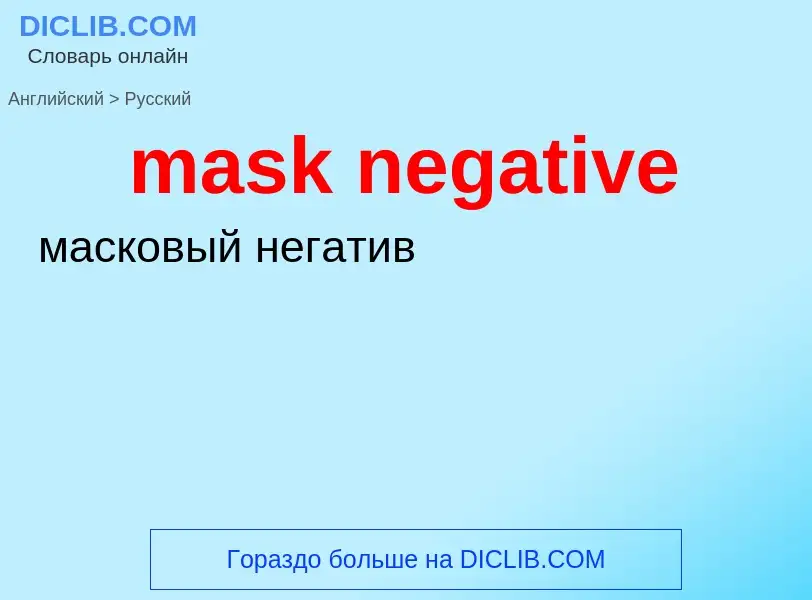 DICLIB.COM
Словарь онлайн

Английский > Русский

mask negative

масковый негатив

Гораздо больше на DICLIB.COM